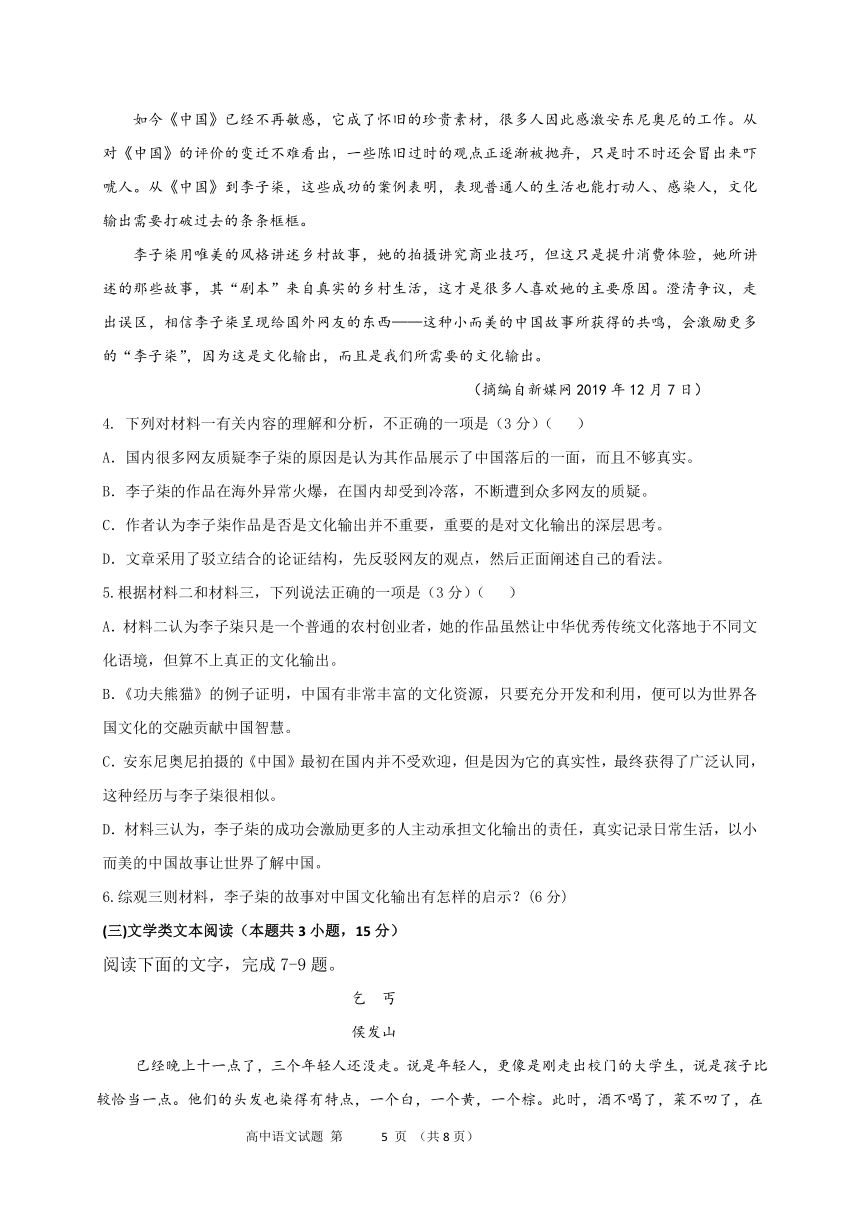 如今《中国》已经不再敏感，它成了怀旧的珍贵素材，很多人因此感激安东尼奥尼的工作。从对《中国》的评价的变迁不难看出，一些陈旧过时的观点正逐渐被抛弃，只是时不时还会冒出来吓唬人。从《中国》到李子柒，这些成功的案例表明，表现普通人的生活也能打动人、感染人，文化输出需要打破过去的条条框框。

李子柒用唯美的风格讲述乡村故事，她的拍摄讲究商业技巧，但这只是提升消费体验，她所讲述的那些故事，其“剧本”来自真实的乡村生活，这才是很多人喜欢她的主要原因。澄清争议，走出误区，相信李子柒呈现给国外网友的东西——这种小而美的中国故事所获得的共鸣，会激励更多的“李子柒”，因为这是文化输出，而且是我们所需要的文化输出。

（摘编自新媒网 2019 年 12 月 7 日）

4. 下列对材料一有关内容的理解和分析，不正确的一项是（3 分）（　）

A. 国内很多网友质疑李子柒的原因是认为其作品展示了中国落后的一面，而且不够真实。

B. 李子柒的作品在海外异常火爆，在国内却受到冷落，不断遭到众多网友的质疑。

C. 作者认为李子柒作品是否是文化输出并不重要，重要的是对文化输出的深层思考。

D. 文章采用了驳立结合的论证结构，先反驳网友的观点，然后正面阐述自己的看法。

5.根据材料二和材料三，下列说法正确的一项是（3 分）（　）

A. 材料二认为李子柒只是一个普通的农村创业者，她的作品虽然让中华优秀传统文化落地于不同文化语境，但算不上真正的文化输出。

B.《功夫熊猫》的例子证明，中国有非常丰富的文化资源，只要充分开发和利用，便可以为世界各国文化的交融贡献中国智慧。

C. 安东尼奥尼拍摄的《中国》最初在国内并不受欢迎，但是因为它的真实性，最终获得了广泛认同，这种经历与李子柒很相似。

D. 材料三认为，李子柒的成功会激励更多的人主动承担文化输出的责任，真实记录日常生活，以小而美的中国故事让世界了解中国。

6.综观三则材料，李子柒的故事对中国文化输出有怎样的启示？(6 分)

(三)文学类文本阅读（本题共 3 小题，15 分）

阅读下面的文字，完成 7-9 题。

乞　丐

侯发山

已经晚上十一点了，三个年轻人还没走。说是年轻人，更像是刚走出校门的大学生，说是孩子比较恰当一点。他们的头发也染得有特点，一个白，一个黄，一个棕。此时，酒不喝了，菜不叨了，在

高中语文试题 第　5 页 （共 8 页）